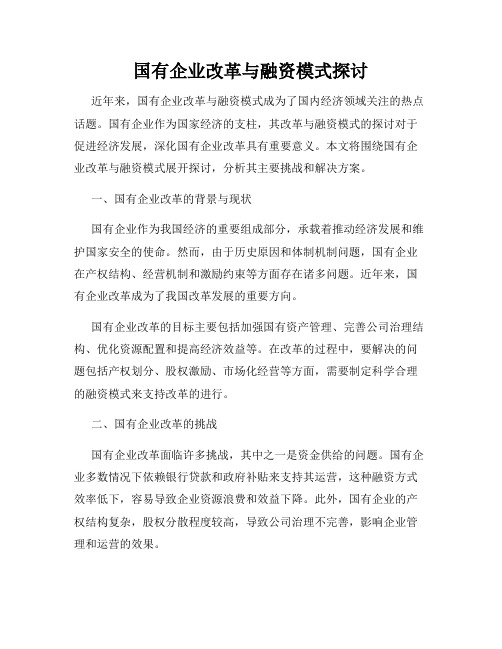 国有企业改革与融资模式探讨

近年来，国有企业改革与融资模式成为了国内经济领域关注的热点话题。国有企业作为国家经济的支柱，其改革与融资模式的探讨对于促进经济发展，深化国有企业改革具有重要意义。本文将围绕国有企业改革与融资模式展开探讨，分析其主要挑战和解决方案。

一、国有企业改革的背景与现状

国有企业作为我国经济的重要组成部分，承载着推动经济发展和维护国家安全的使命。然而，由于历史原因和体制机制问题，国有企业在产权结构、经营机制和激励约束等方面存在诸多问题。近年来，国有企业改革成为了我国改革发展的重要方向。

国有企业改革的目标主要包括加强国有资产管理、完善公司治理结构、优化资源配置和提高经济效益等。在改革的过程中，要解决的问题包括产权划分、股权激励、市场化经营等方面，需要制定科学合理的融资模式来支持改革的进行。

二、国有企业改革的挑战

国有企业改革面临许多挑战，其中之一是资金供给的问题。国有企业多数情况下依赖银行贷款和政府补贴来支持其运营，这种融资方式效率低下，容易导致企业资源浪费和效益下降。此外，国有企业的产权结构复杂，股权分散程度较高，导致公司治理不完善，影响企业管理和运营的效果。